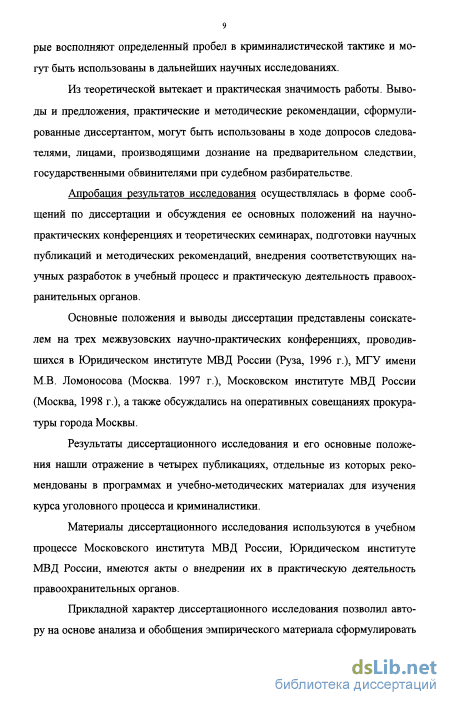 9

рые восполняют определенный пробел в криминалистической тактике и могут быть использованы в дальнейших научных исследованиях.

Из теоретической вытекает и практическая значимость работы. Выводы и предложения, практические и методические рекомендации, сформулированные диссертантом, могут быть использованы в ходе допросов следователями, лицами, производящими дознание на предварительном следствии, государственными обвинителями при судебном разбирательстве.

Апробация результатов исследования осуществлялась в форме сообщений по диссертации и обсуждения ее основных положений на научно-практических конференциях и теоретических семинарах, подготовки научных публикаций и методических рекомендаций, внедрения соответствующих научных разработок в учебный процесс и практическую деятельность правоохранительных органов.

Основные положения и выводы диссертации представлены соискателем на трех межвузовских научно-практических конференциях, проводившихся в Юридическом институте МВД России (Руза, 1996 г.), МГУ имени М.В. Ломоносова (Москва. 1997 г.), Московском институте МВД России (Москва, 1998 г.), а также обсуждались на оперативных совещаниях прокуратуры города Москвы.

Результаты диссертационного исследования и его основные положения нашли отражение в четырех публикациях, отдельные из которых рекомендованы в программах и учебно-методических материалах для изучения курса уголовного процесса и криминалистики.

Материалы диссертационного исследования используются в учебном процессе Московского института МВД России, Юридическом институте МВД России, имеются акты о внедрении их в практическую деятельность правоохранительных органов.

Прикладной характер диссертационного исследования позволил автору на основе анализа и обобщения эмпирического материала сформулировать

dsLib.net
библиотека диссертаций